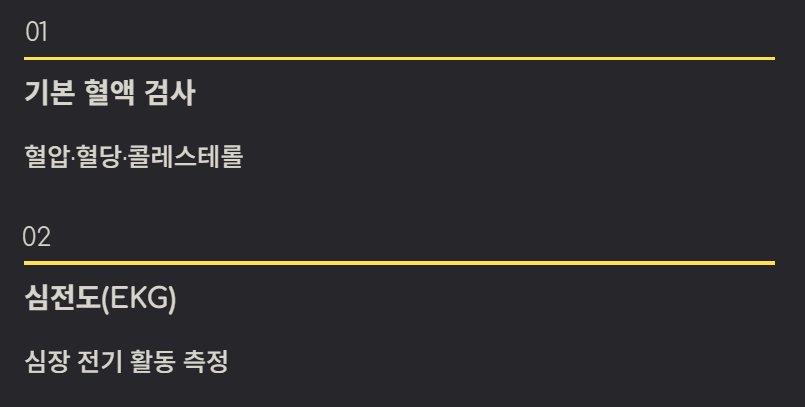 01

기본 혈액 검사

혈압·혈당·콜레스테롤

02

심전도(EKG)

심장 전기 활동 측정